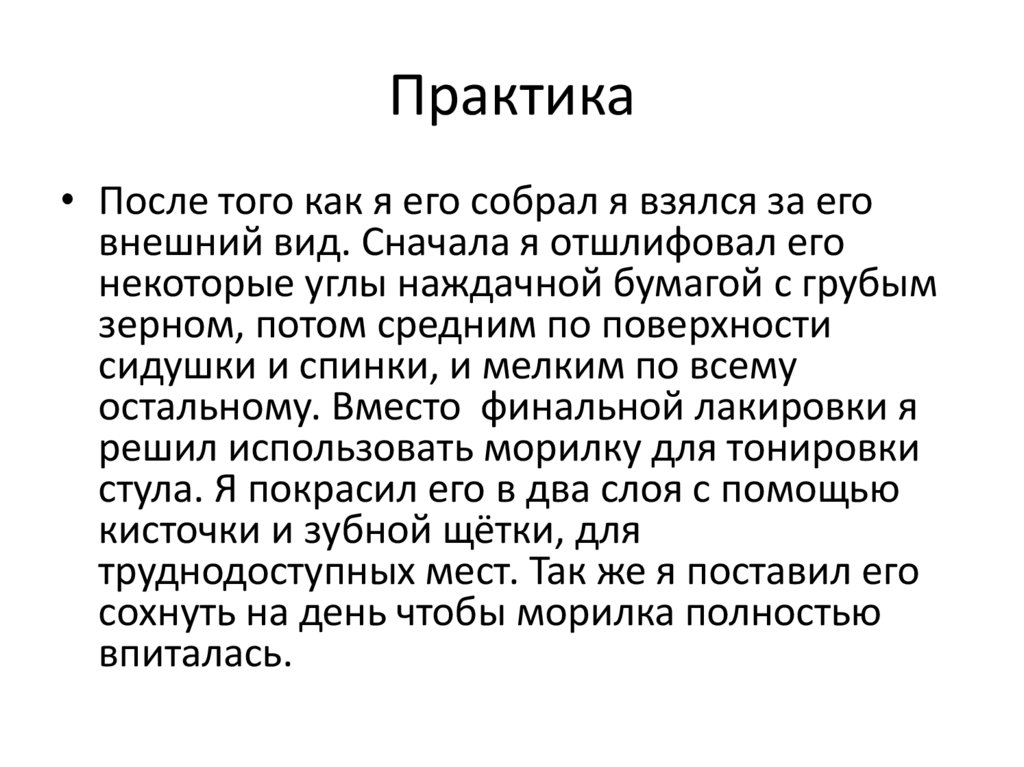 Практика

• После того как я его собрал я взялся за его внешний вид. Сначала я отшлифовал его некоторые углы наждачной бумагой с грубым зерном, потом средним по поверхности сидушки и спинки, и мелким по всему остальному. Вместо финальной лакировки я решил использовать морилку для тонировки стула. Я покрасил его в два слоя с помощью кисточки и зубной щётки, для труднодоступных мест. Так же я поставил его сохнуть на день чтобы морилка полностью впиталась.